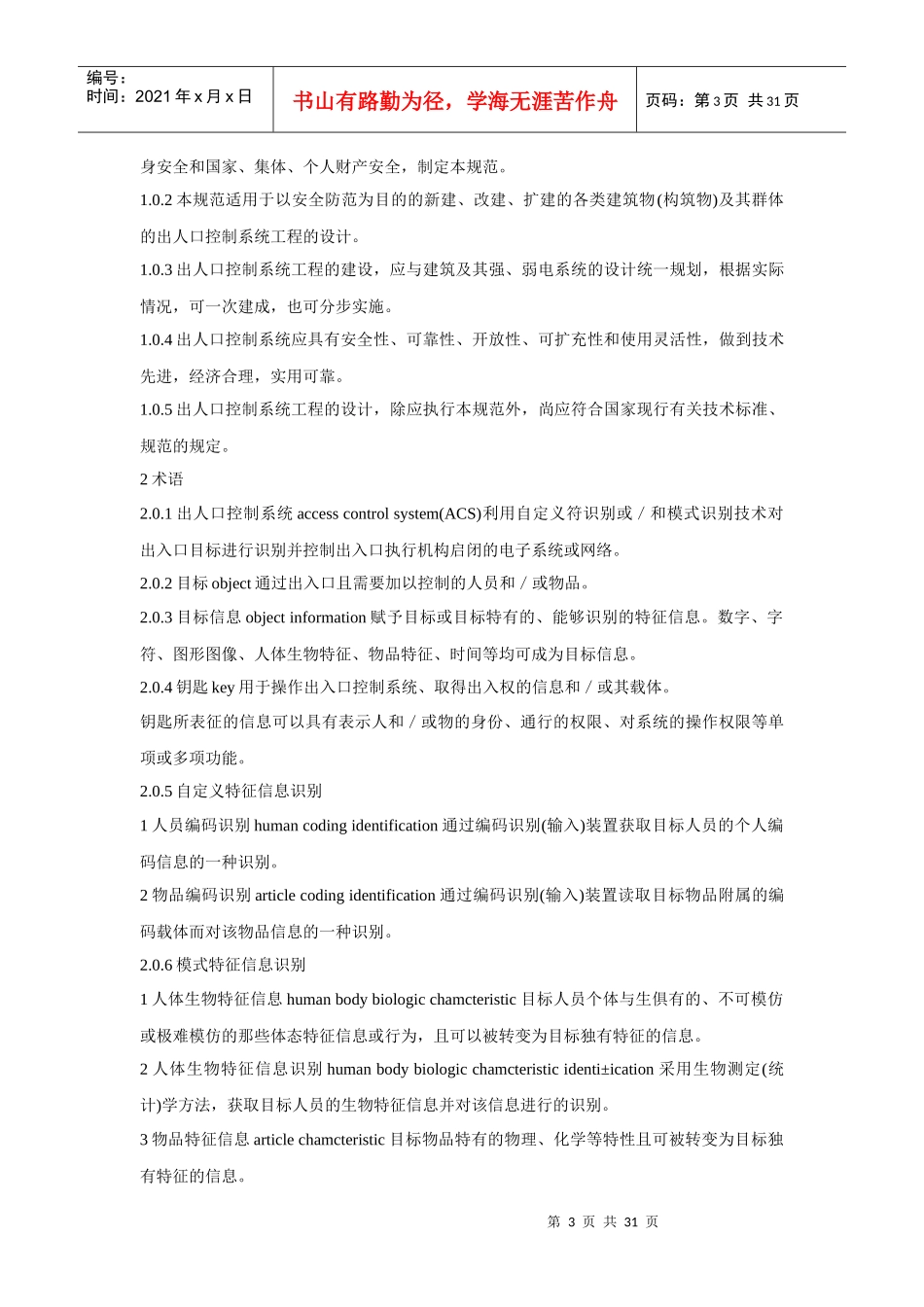 编号：
时间：2021 年 x 月 x 日

书山有路勤为径，学海无涯苦作舟

页码：第 3 页 共 31 页

身安全和国家、集体、个人财产安全，制定本规范。

1.0.2 本规范适用于以安全防范为目的的新建、改建、扩建的各类建筑物(构筑物)及其群体的出人口控制系统工程的设计。

1.0.3 出人口控制系统工程的建设，应与建筑及其强、弱电系统的设计统一规划，根据实际情况，可一次建成，也可分步实施。

1.0.4 出人口控制系统应具有安全性、可靠性、开放性、可扩充性和使用灵活性，做到技术先进，经济合理，实用可靠。

1.0.5 出人口控制系统工程的设计，除应执行本规范外，尚应符合国家现行有关技术标准、规范的规定。

2 术语

2.0.1 出人口控制系统 access control system(ACS)利用自定义符识别或／和模式识别技术对出入口目标进行识别并控制出入口执行机构启闭的电子系统或网络。

2.0.2 目标 object 通过出入口且需要加以控制的人员和／或物品。

2.0.3 目标信息 object information 赋予目标或目标特有的、能够识别的特征信息。数字、字符、图形图像、人体生物特征、物品特征、时间等均可成为目标信息。

2.0.4 钥匙 key 用于操作出入口控制系统、取得出入权的信息和／或其载体。

钥匙所表征的信息可以具有表示人和／或物的身份、通行的权限、对系统的操作权限等单项或多项功能。

2.0.5 自定义特征信息识别

1 人员编码识别 human coding identification 通过编码识别(输入)装置获取目标人员的个人编码信息的一种识别。

2 物品编码识别 article coding identification 通过编码识别(输入)装置读取目标物品附属的编码载体而对该物品信息的一种识别。

2.0.6 模式特征信息识别

1 人体生物特征信息 human body biologic chamcteristic 目标人员个体与生俱有的、不可模仿或极难模仿的那些体态特征信息或行为，且可以被转变为目标独有特征的信息。

2 人体生物特征信息识别 human body biologic chamcteristic identi±ication 采用生物测定(统计)学方法，获取目标人员的生物特征信息并对该信息进行的识别。

3 物品特征信息 article chamcteristic 目标物品特有的物理、化学等特性且可被转变为目标独有特征的信息。

第 3 页 共 31 页